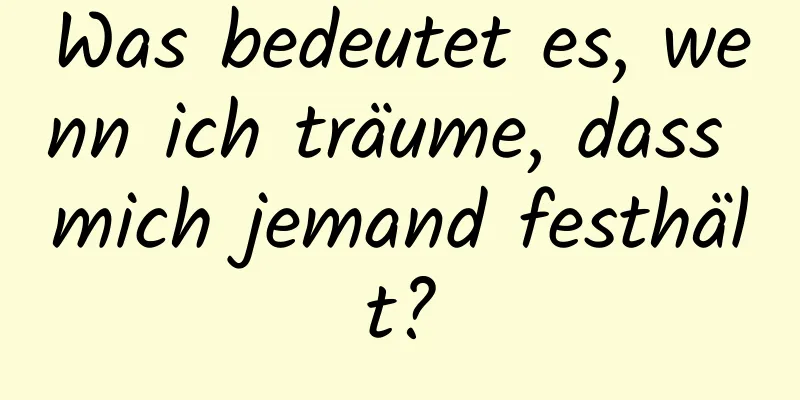 Was bedeutet es, wenn ich träume, dass mich jemand festhält?